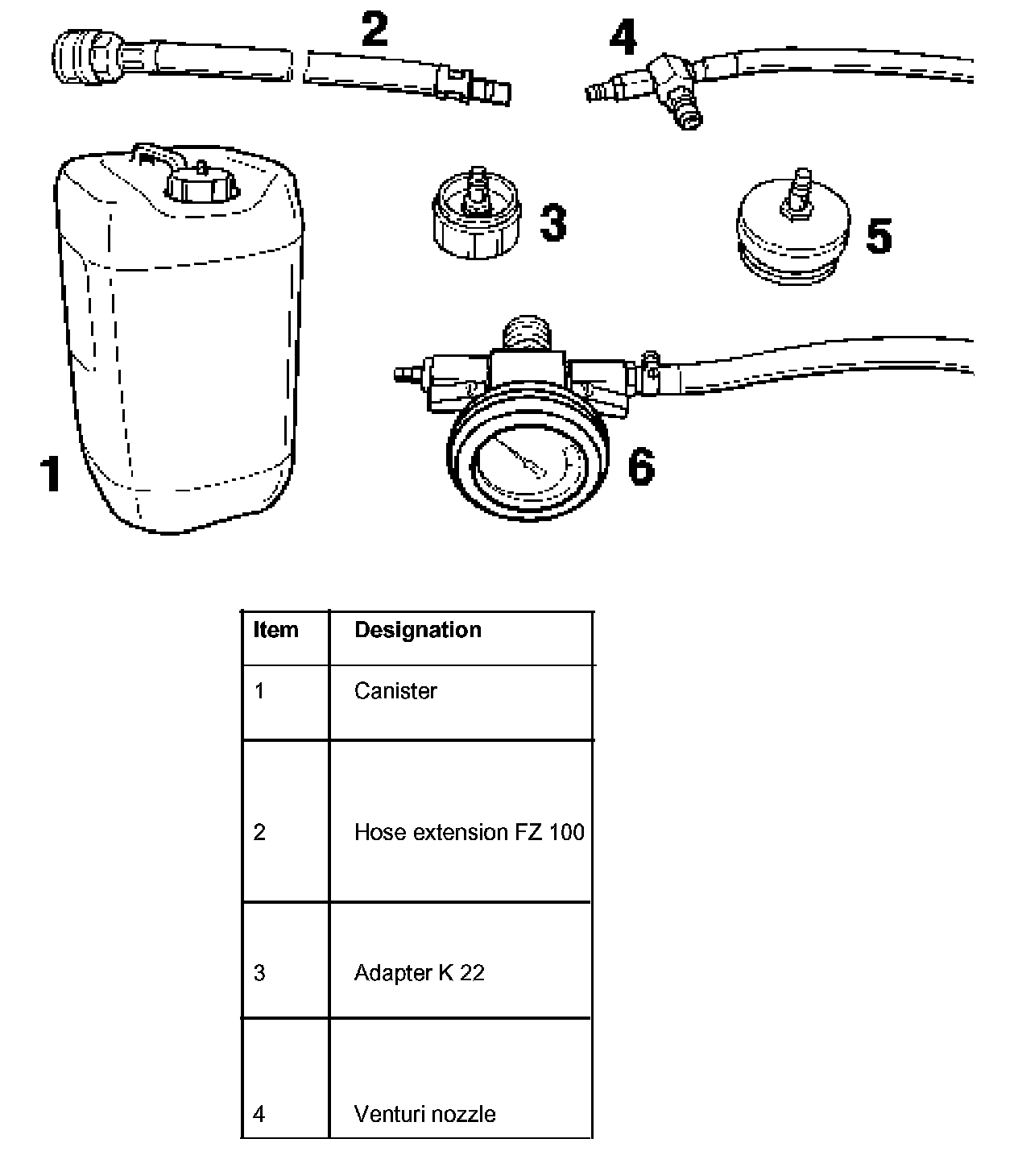 2

4

3

5

1

6

| Item | Designation |
|---|---|
| 1 | Canister |
| 2 | Hose extension FZ 100 |
| 3 | Adapter K 22 |
| 4 | Venturi nozzle |